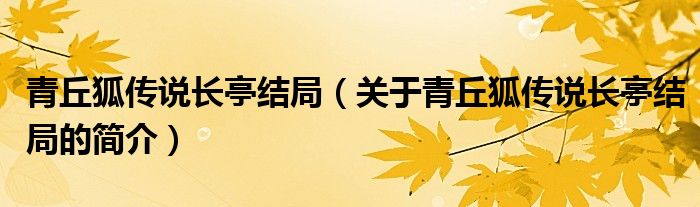 青丘狐传说长亭结局（关于青丘狐传说长亭结局的简介）